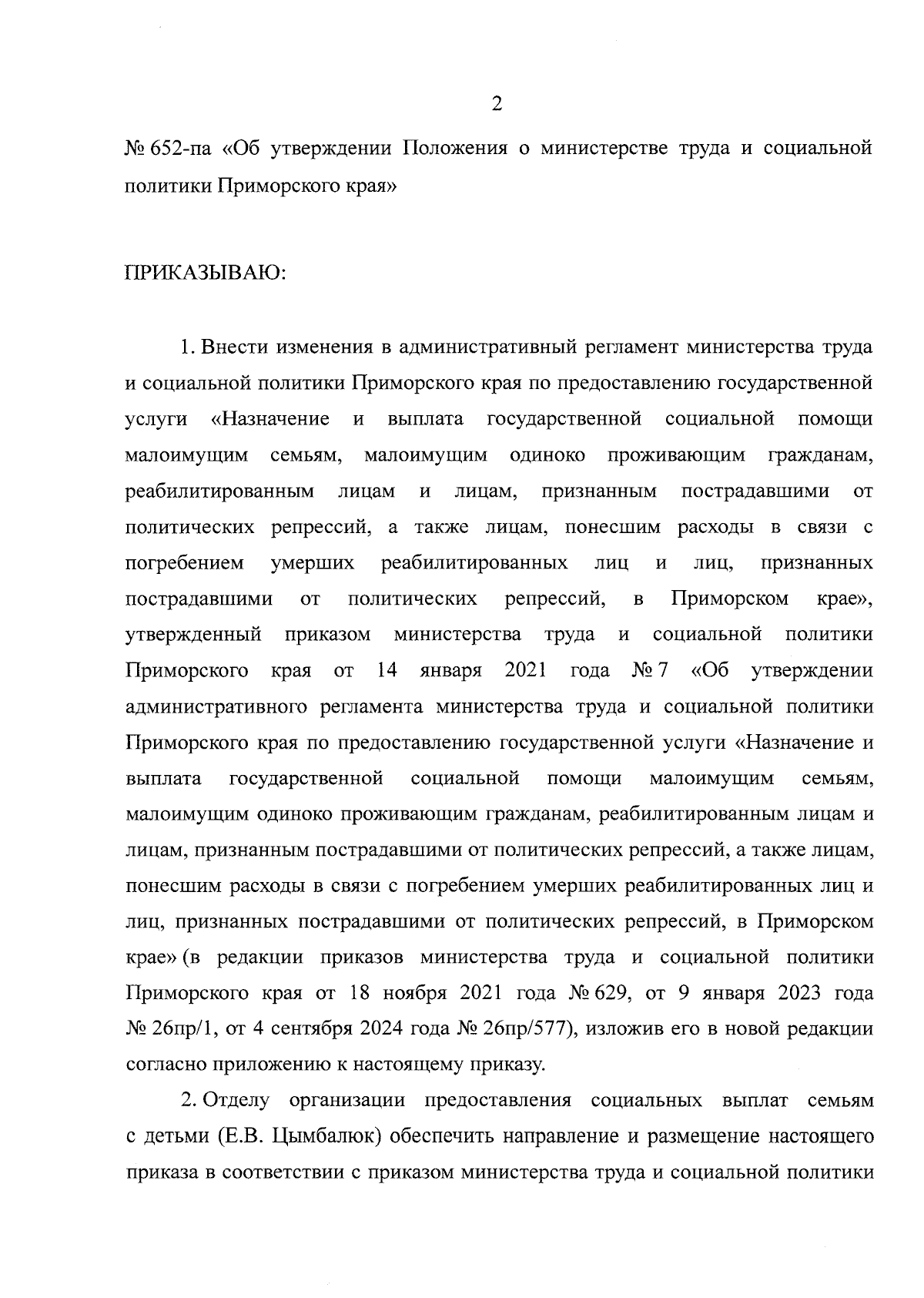 2

№ 652-па «Об утверждении Положения о министерстве труда и социальной политики Приморского края»

ПРИКАЗЫВАЮ:

1. Внести изменения в административный регламент министерства труда и социальной политики Приморского края по предоставлению государственной услуги «Назначение и выплата государственной социальной помощи малоимущим семьям, малоимущим одиноко проживающим гражданам, реабилитированным лицам и лицам, признанным пострадавшими от политических репрессий, а также лицам, понесшим расходы в связи с погребением умерших реабилитированных лиц и лиц, признанных пострадавшими от политических репрессий, в Приморском крае», утвержденный приказом министерства труда и социальной политики Приморского края от 14 января 2021 года № 7 «Об утверждении административного регламента министерства труда и социальной политики Приморского края по предоставлению государственной услуги «Назначение и выплата государственной социальной помощи малоимущим семьям, малоимущим одиноко проживающим гражданам, реабилитированным лицам и лицам, признанным пострадавшими от политических репрессий, а также лицам, понесшим расходы в связи с погребением умерших реабилитированных лиц и лиц, признанных пострадавшими от политических репрессий, в Приморском крае» (в редакции приказов министерства труда и социальной политики Приморского края от 18 ноября 2021 года № 629, от 9 января 2023 года № 26пр/1, от 4 сентября 2024 года № 26пр/577), изложив его в новой редакции согласно приложению к настоящему приказу.

2. Отделу организации предоставления социальных выплат семьям с детьми (Е.В. Цымбалюк) обеспечить направление и размещение настоящего приказа в соответствии с приказом министерства труда и социальной политики